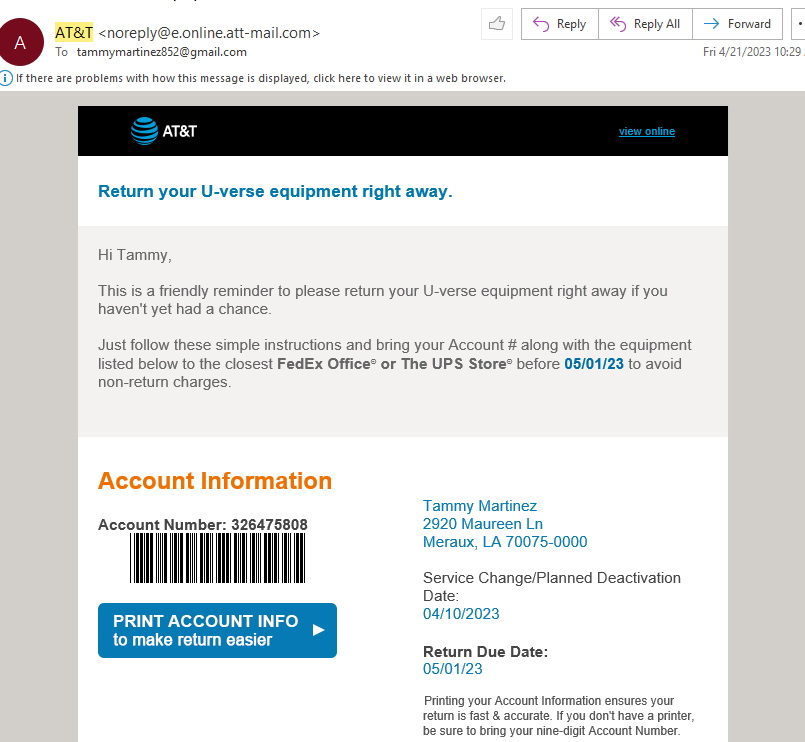 A
AT&T <noreply@e.online.att-mail.com>
To tammymartinez852@gmail.com

Reply
Reply All
Forward

Fri 4/21/2023 10:29

If there are problems with how this message is displayed, click here to view it in a web browser.

AT&T

view online

Return your U-verse equipment right away.

Hi Tammy,

This is a friendly reminder to please return your U-verse equipment right away if you haven't yet had a chance.

Just follow these simple instructions and bring your Account # along with the equipment listed below to the closest FedEx Office® or The UPS Store® before 05/01/23 to avoid non-return charges.

Account Information

Account Number: 326475808

PRINT ACCOUNT INFO to make return easier

Tammy Martinez
2920 Maureen Ln
Meraux, LA 70075-0000

Service Change/Planned Deactivation Date:
04/10/2023

Return Due Date:
05/01/23

Printing your Account Information ensures your return is fast & accurate. If you don't have a printer, be sure to bring your nine-digit Account Number.